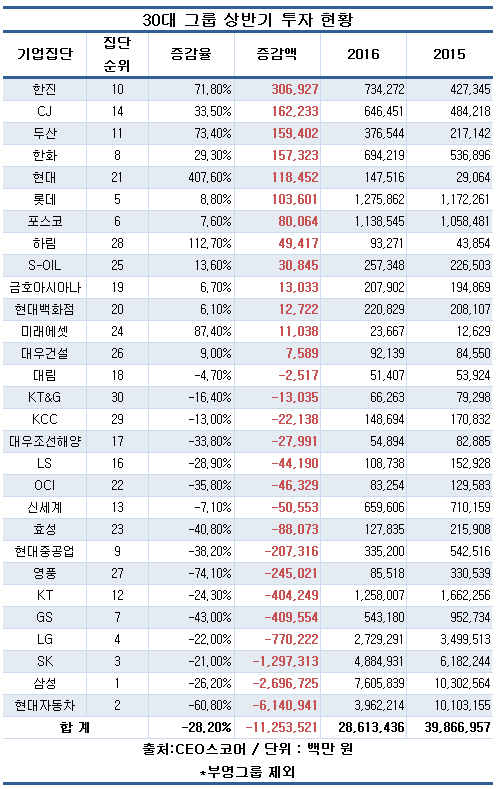 30대 그룹 상반기 투자 현황

| 기업집단 | 집단 순위 | 증감율 | 증감액 | 2016 | 2015 |
|---|---|---|---|---|---|
| 한진 | 10 | 71,80% | 306,927 | 734,272 | 427,345 |
| CJ | 14 | 33,50% | 162,233 | 646,451 | 484,218 |
| 두산 | 11 | 73,40% | 159,402 | 376,544 | 217,142 |
| 한화 | 8 | 29,30% | 157,323 | 694,219 | 536,896 |
| 현대 | 21 | 407,60% | 118,452 | 147,516 | 29,064 |
| 롯데 | 5 | 8,80% | 103,601 | 1,275,862 | 1,172,261 |
| 포스코 | 6 | 7,60% | 80,064 | 1,138,545 | 1,058,481 |
| 하림 | 28 | 112,70% | 49,417 | 93,271 | 43,854 |
| S-OIL | 25 | 13,60% | 30,845 | 257,348 | 226,503 |
| 금호아시아나 | 19 | 6,70% | 13,033 | 207,902 | 194,869 |
| 현대백화점 | 20 | 6,10% | 12,722 | 220,829 | 208,107 |
| 미래에셋 | 24 | 87,40% | 11,038 | 23,667 | 12,629 |
| 대우건설 | 26 | 9,00% | 7,589 | 92,139 | 84,550 |
| 대림 | 18 | -4,70% | -2,517 | 51,407 | 53,924 |
| KT&G | 30 | -16,40% | -13,035 | 66,263 | 79,298 |
| KCC | 29 | -13,00% | -22,138 | 148,694 | 170,832 |
| 대우조선해양 | 17 | -33,80% | -27,991 | 54,894 | 82,885 |
| LS | 16 | -28,90% | -44,190 | 108,738 | 152,928 |
| OCI | 22 | -35,80% | -46,329 | 83,254 | 129,583 |
| 신세계 | 13 | -7,10% | -50,553 | 659,606 | 710,159 |
| 효성 | 23 | -40,80% | -88,073 | 127,835 | 215,908 |
| 현대중공업 | 9 | -38,20% | -207,316 | 335,200 | 542,516 |
| 영풍 | 27 | -74,10% | -245,021 | 85,518 | 330,539 |
| KT | 12 | -24,30% | -404,249 | 1,258,007 | 1,662,256 |
| GS | 7 | -43,00% | -409,554 | 543,180 | 952,734 |
| LG | 4 | -22,00% | -770,222 | 2,729,291 | 3,499,513 |
| SK | 3 | -21,00% | -1,297,313 | 4,884,931 | 6,182,244 |
| 삼성 | 1 | -26,20% | -2,696,725 | 7,605,839 | 10,302,564 |
| 현대자동차 | 2 | -60,80% | -6,140,941 | 3,962,214 | 10,103,155 |
| 합 계 | | -28,20% | -11,253,521 | 28,613,436 | 39,866,957 |

출처:CEO스코어 / 단위 : 백만 원

*부영그룹 제외